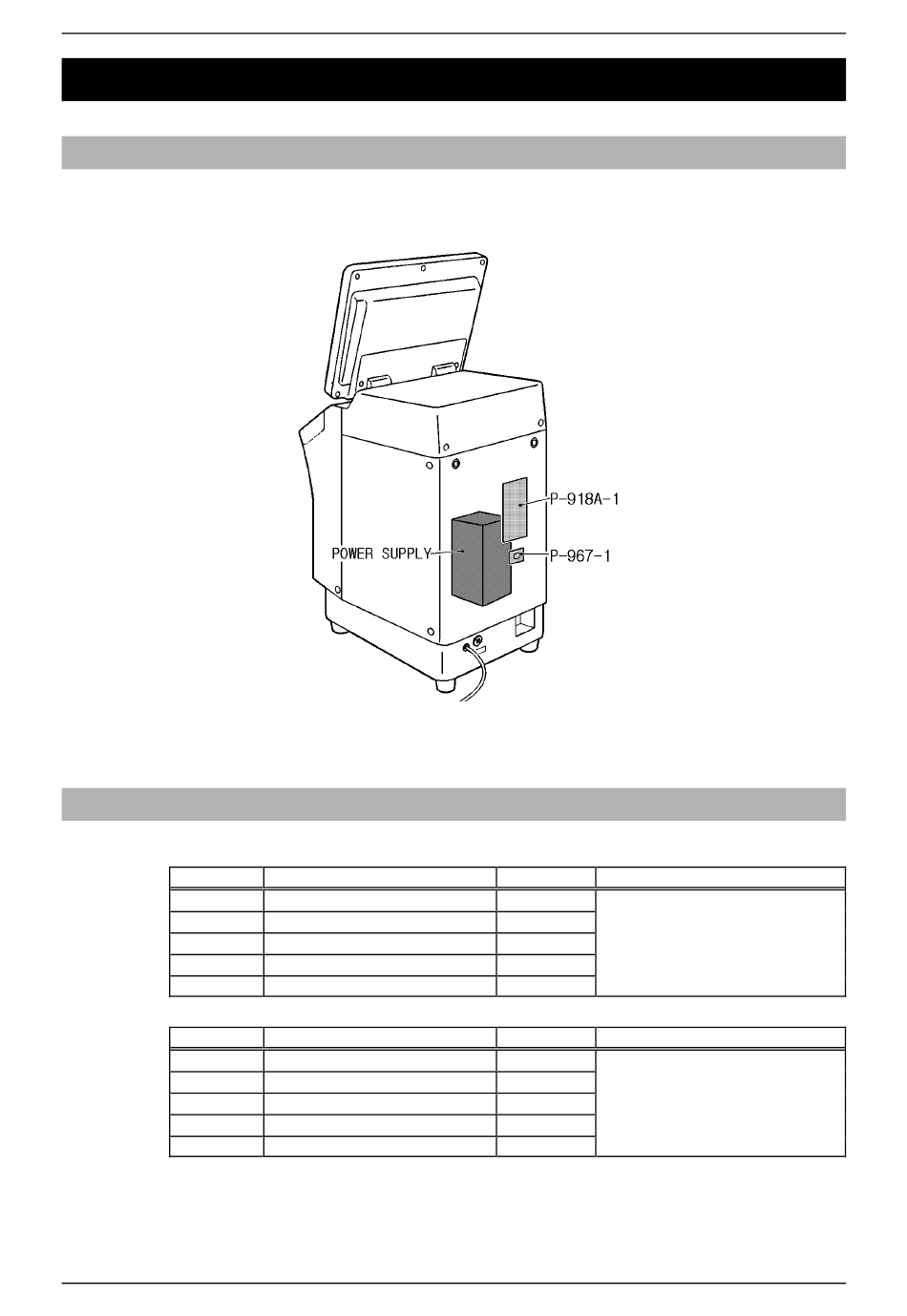 P-918A-1

POWER SUPPLY

P-967-1